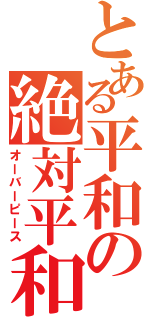 とある平和の

絶対平和

オーバーピース